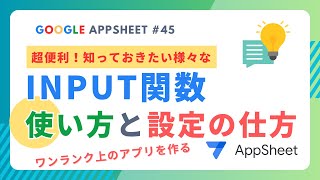 GOOGLE APPSHEET #45

超便利！知っておきたい様々な

INPUT関数

使い方と設定の仕方

ワンランク上のアプリを作る

AppSheet